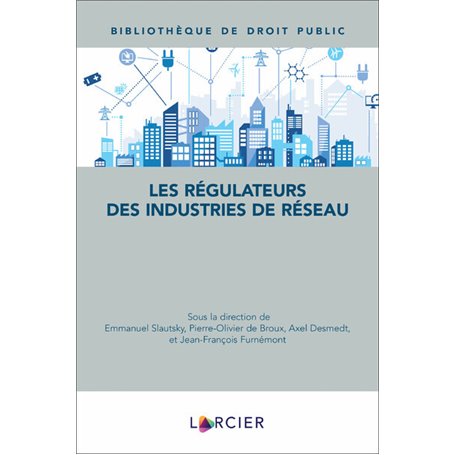 BIBLIOTHÈQUE DE DROIT PUBLIC

LES RÉGULATEURS DES INDUSTRIES DE RÉSEAU

Sous la direction de
Emmanuel Slautsky, Pierre-Olivier de Broux, Axel Desmedt, et Jean-François Furnémont

LARCIER